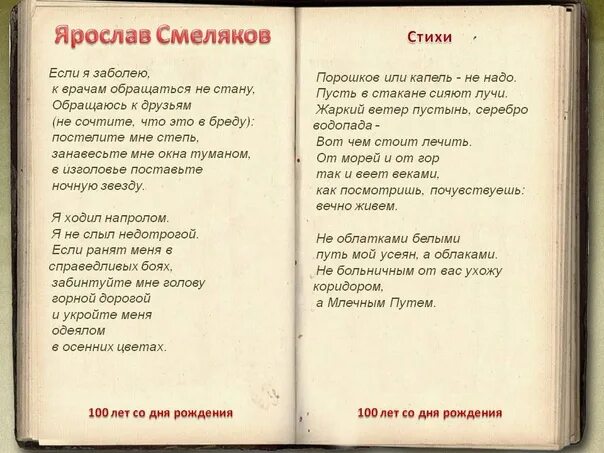 Ярослав Смеляков

Если я заболею,
к врачам обращаться не стану,
Обращаюсь к друзьям
(не сочтите, что это в бреду):
постелите мне степь,
занавесьте мне окна туманом,
в изголовье поставьте
ночную звезду.

Я ходил напролом.
Я не слыл недотрогой.
Если ранят меня в
справедливых боях,
забинтуйте мне голову
горной дорогой
и укройте меня
одеялом
в осенних цветах.

100 лет со дня рождения

Стихи

Порошков или капель - не надо.
Пусть в стакане сияют лучи.
Жаркий ветер пустынь, серебро
водопада -
Вот чем стоит лечить.
От морей и от гор
так и веет веками,
как посмотришь, почувствуешь:
вечно живем.

Не облатками белыми
путь мой усеян, а облаками.
Не больничным от вас ухожу
коридором,
а Млечным Путем.

100 лет со дня рождения